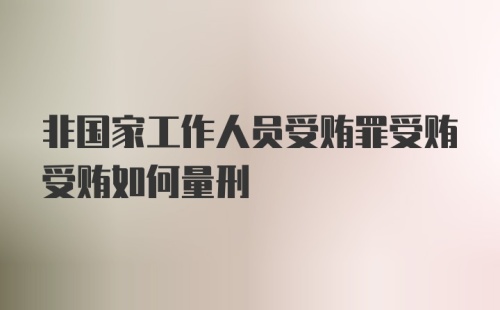 非国家工作人员受贿罪受贿受贿如何量刑